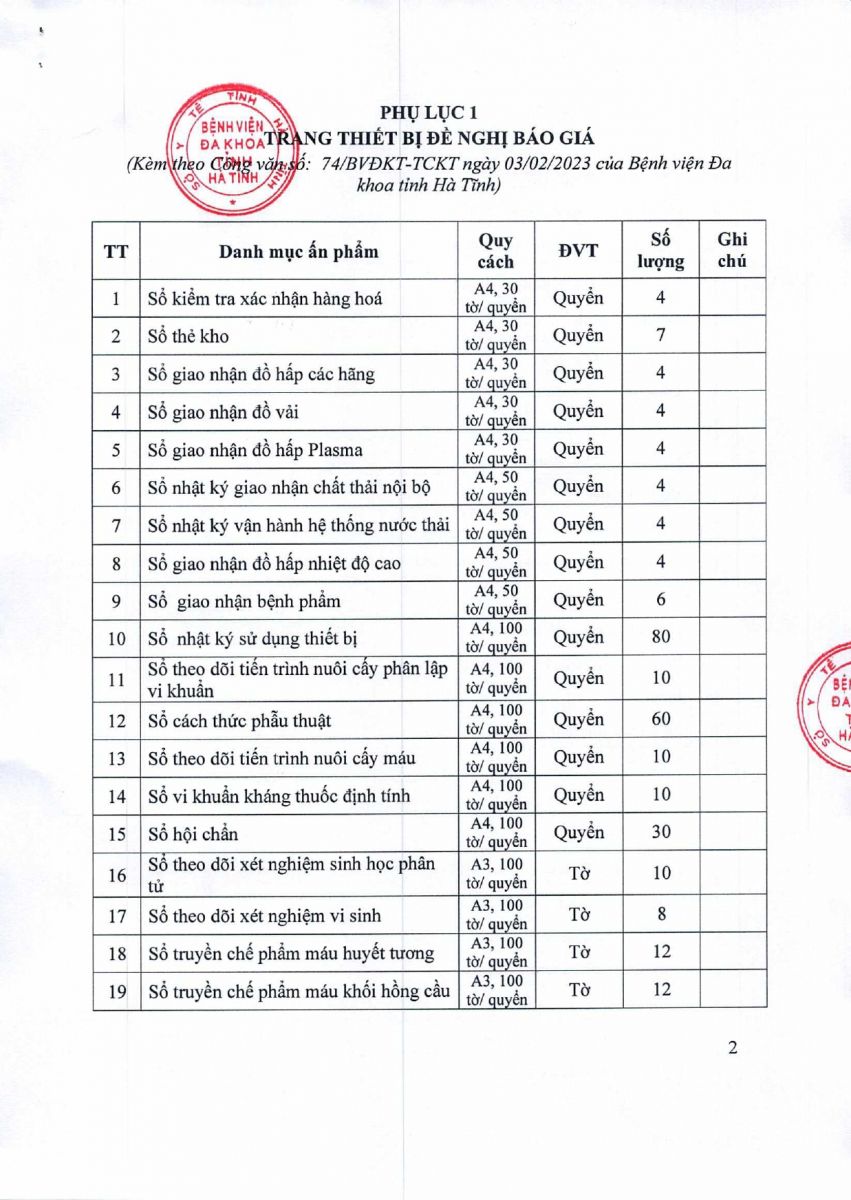 BỆNH VIỆN ĐA KHOA HÀ TĨNH

PHỤ LỤC 1
TRANG THIẾT BỊ ĐỀ NGHỊ BÁO GIÁ
(Kèm theo Công văn số: 74/BVĐKT-TCKT ngày 03/02/2023 của Bệnh viện Đa khoa tỉnh Hà Tĩnh)

| TT | Danh mục ấn phẩm | Quy cách | ĐVT | Số lượng | Ghi chú |
|---|---|---|---|---|---|
| 1 | Sổ kiểm tra xác nhận hàng hoá | A4, 30 tờ/ quyển | Quyển | 4 | |
| 2 | Sổ thẻ kho | A4, 30 tờ/ quyển | Quyển | 7 | |
| 3 | Sổ giao nhận đồ hấp các hãng | A4, 30 tờ/ quyển | Quyển | 4 | |
| 4 | Sổ giao nhận đồ vải | A4, 30 tờ/ quyển | Quyển | 4 | |
| 5 | Sổ giao nhận đồ hấp Plasma | A4, 30 tờ/ quyển | Quyển | 4 | |
| 6 | Sổ nhật ký giao nhận chất thải nội bộ | A4, 50 tờ/ quyển | Quyển | 4 | |
| 7 | Sổ nhật ký vận hành hệ thống nước thải | A4, 50 tờ/ quyển | Quyển | 4 | |
| 8 | Sổ giao nhận đồ hấp nhiệt độ cao | A4, 50 tờ/ quyển | Quyển | 4 | |
| 9 | Sổ giao nhận bệnh phẩm | A4, 50 tờ/ quyển | Quyển | 6 | |
| 10 | Sổ nhật ký sử dụng thiết bị | A4, 100 tờ/ quyển | Quyển | 80 | |
| 11 | Sổ theo dõi tiến trình nuôi cấy phân lập vi khuẩn | A4, 100 tờ/ quyển | Quyển | 10 | |
| 12 | Sổ cách thức phẫu thuật | A4, 100 tờ/ quyển | Quyển | 60 | |
| 13 | Sổ theo dõi tiến trình nuôi cấy máu | A4, 100 tờ/ quyển | Quyển | 10 | |
| 14 | Sổ vi khuẩn kháng thuốc định tính | A4, 100 tờ/ quyển | Quyển | 10 | |
| 15 | Sổ hội chẩn | A4, 100 tờ/ quyển | Quyển | 30 | |
| 16 | Sổ theo dõi xét nghiệm sinh học phân tử | A3, 100 tờ/ quyển | Tờ | 10 | |
| 17 | Sổ theo dõi xét nghiệm vi sinh | A3, 100 tờ/ quyển | Tờ | 8 | |
| 18 | Sổ truyền chế phẩm máu huyết tương | A3, 100 tờ/ quyển | Tờ | 12 | |
| 19 | Sổ truyền chế phẩm máu khối hồng cầu | A3, 100 tờ/ quyển | Tờ | 12 | |

2